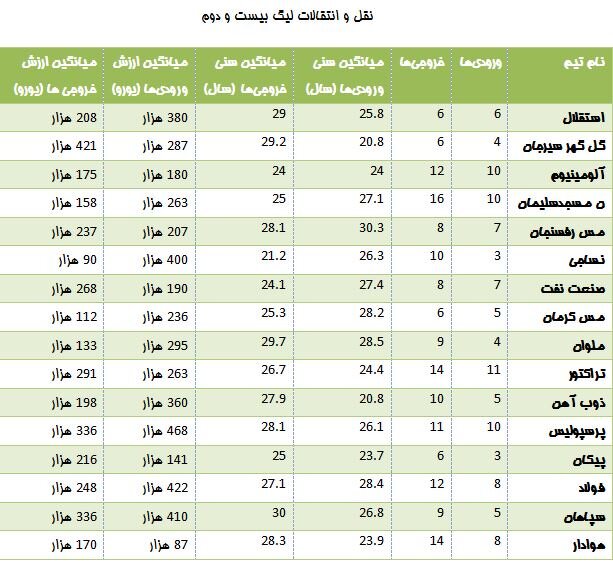 نقل و انتقالات لیگ بیست و دوم

| نام تیم | ورودی‌ها | خروجی‌ها | میانگین سنی ورودی‌ها (سال) | میانگین سنی خروجی‌ها (سال) | میانگین ارزش ورودی‌ها (یورو) | میانگین ارزش خروجی ها (یورو) |
|---|---|---|---|---|---|---|
| استقلال | 6 | 6 | 25.8 | 29 | 380 هزار | 208 هزار |
| گل گهر سیرجان | 4 | 6 | 20.8 | 29.2 | 287 هزار | 421 هزار |
| آلومینیوم | 10 | 12 | 24 | 24 | 180 هزار | 175 هزار |
| ن مسجدسلیمان | 10 | 16 | 27.1 | 25 | 263 هزار | 158 هزار |
| مس رفسنجان | 7 | 8 | 30.3 | 28.1 | 207 هزار | 237 هزار |
| نساجی | 3 | 10 | 26.3 | 21.2 | 400 هزار | 90 هزار |
| صنعت نفت | 7 | 8 | 27.4 | 24.1 | 190 هزار | 268 هزار |
| مس کرمان | 5 | 6 | 28.2 | 25.3 | 236 هزار | 112 هزار |
| ملوان | 4 | 9 | 28.5 | 29.7 | 295 هزار | 133 هزار |
| تراکتور | 11 | 14 | 24.4 | 26.7 | 263 هزار | 291 هزار |
| ذوب آهن | 5 | 10 | 20.8 | 27.9 | 360 هزار | 198 هزار |
| پرسپولیس | 10 | 11 | 26.1 | 28.1 | 468 هزار | 336 هزار |
| پیکان | 3 | 6 | 23.7 | 25 | 141 هزار | 216 هزار |
| فولاد | 8 | 12 | 28.4 | 27.1 | 422 هزار | 248 هزار |
| سپاهان | 5 | 9 | 26.8 | 30 | 410 هزار | 336 هزار |
| هوادار | 8 | 14 | 23.9 | 28.3 | 87 هزار | 170 هزار |